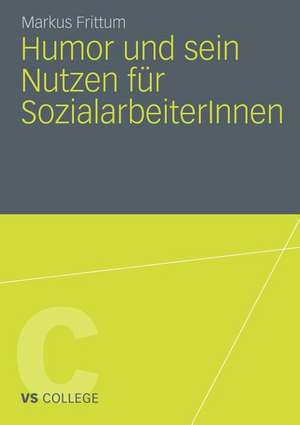 Markus Frittum

Humor und sein Nutzen für SozialarbeiterInnen

C

VS COLLEGE